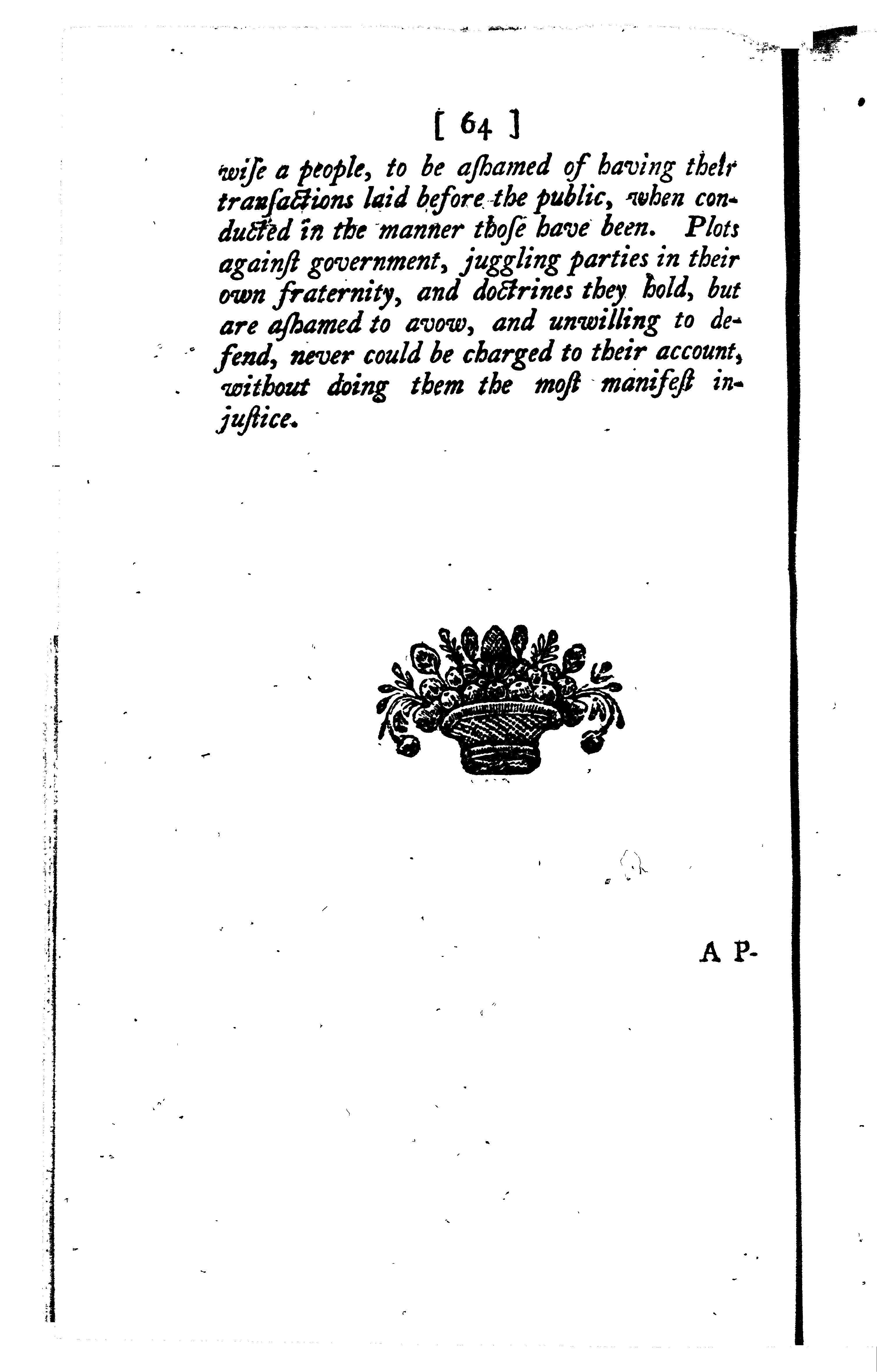 [ 64 ]

wiſe a people, to be aſhamed of having their tranſactions laid before the public, when conducted in the manner thoſe have been. Plots againſt government, juggling parties in their own fraternity, and doctrines they hold, but are aſhamed to avow, and unwilling to defend, never could be charged to their account, without doing them the moſt manifeſt injuſtice.

A P-